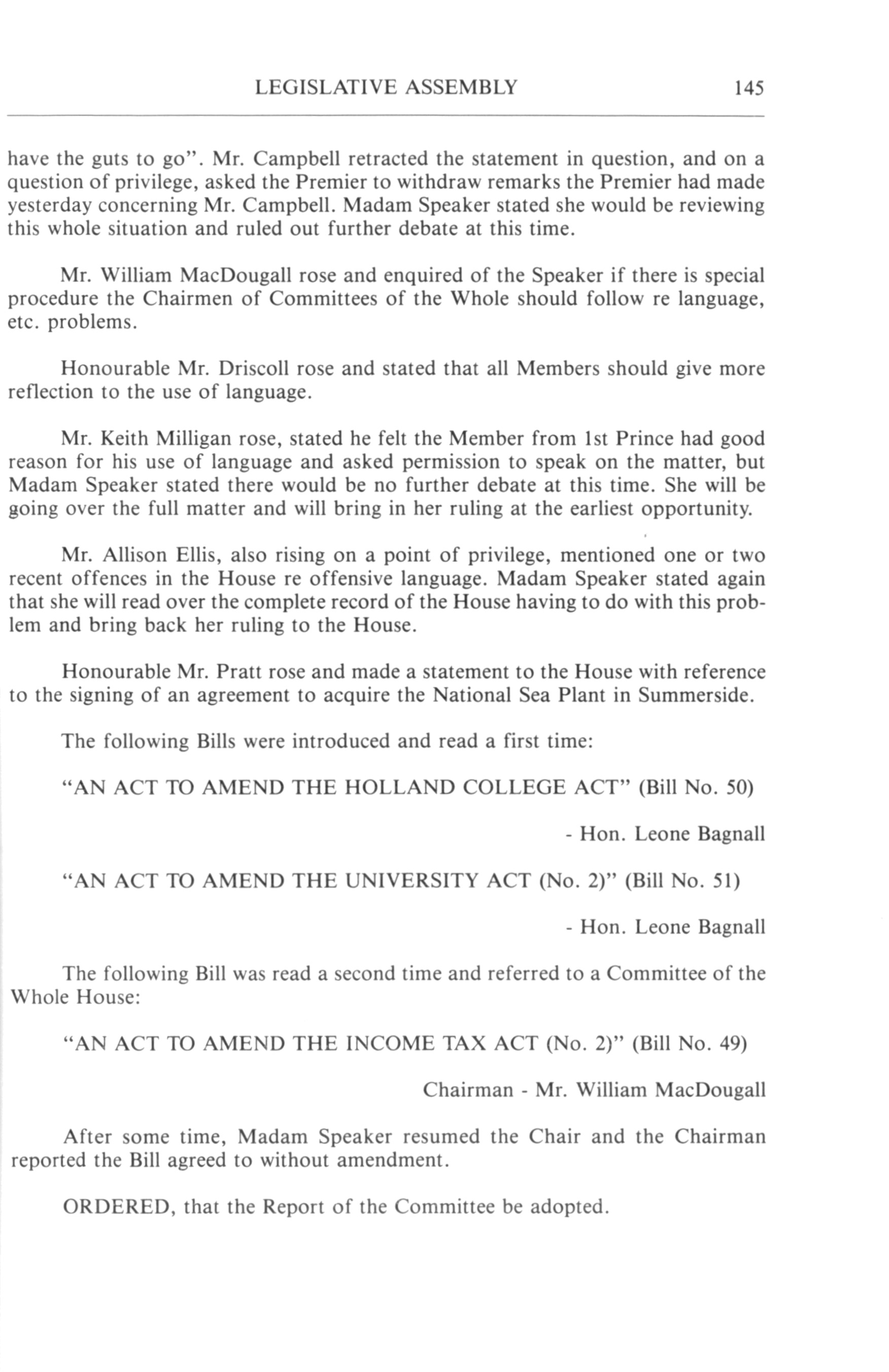 LEGISLATIVE ASSEMBLY 145

have the guts to go". Mr. Campbell retracted the statement in question, and on a question of privilege, asked the Premier to withdraw remarks the Premier had made yesterday concerning Mr. Campbell. Madam Speaker stated she would be reviewing this whole situation and ruled out further debate at this time.

Mr. William MacDougall rose and enquired of the Speaker if there is special procedure the Chairmen of Committees of the Whole should follow re language, etc. problems.

Honourable Mr. Driscoll rose and stated that all Members should give more reflection to the use of language.

Mr. Keith Milligan rose, stated he felt the Member from 1st Prince had good reason for his use of language and asked permission to speak on the matter, but Madam Speaker stated there would be no further debate at this time. She will be going over the full matter and will bring in her ruling at the earliest opportunity.

Mr. Allison Ellis, also rising on a point of privilege, mentioned one or two recent offences in the House re offensive language. Madam Speaker stated again that she will read over the complete record of the House having to do with this problem and bring back her ruling to the House.

Honourable Mr. Pratt rose and made a statement to the House with reference to the signing of an agreement to acquire the National Sea Plant in Summerside.

The following Bills were introduced and read a first time:

"AN ACT TO AMEND THE HOLLAND COLLEGE ACT" (Bill No. 50)

- Hon. Leone Bagnall

"AN ACT TO AMEND THE UNIVERSITY ACT (No. 2)" (Bill No. 51)

- Hon. Leone Bagnall

The following Bill was read a second time and referred to a Committee of the Whole House:

"AN ACT TO AMEND THE INCOME TAX ACT (No. 2)" (Bill No. 49)

Chairman - Mr. William MacDougall

After some time, Madam Speaker resumed the Chair and the Chairman reported the Bill agreed to without amendment.

ORDERED, that the Report of the Committee be adopted.